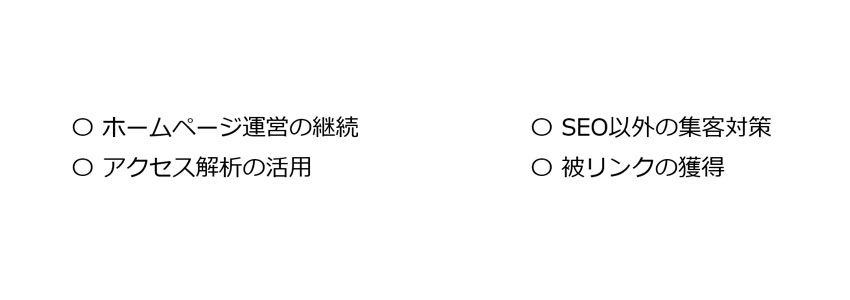 ○ ホームページ運営の継続
○ アクセス解析の活用

○ SEO以外の集客対策
○ 被リンクの獲得